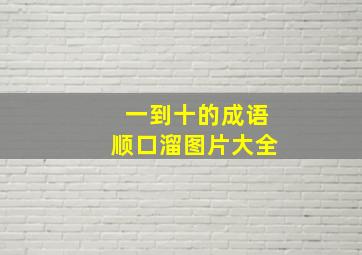 一到十的成语
顺口溜图片大全